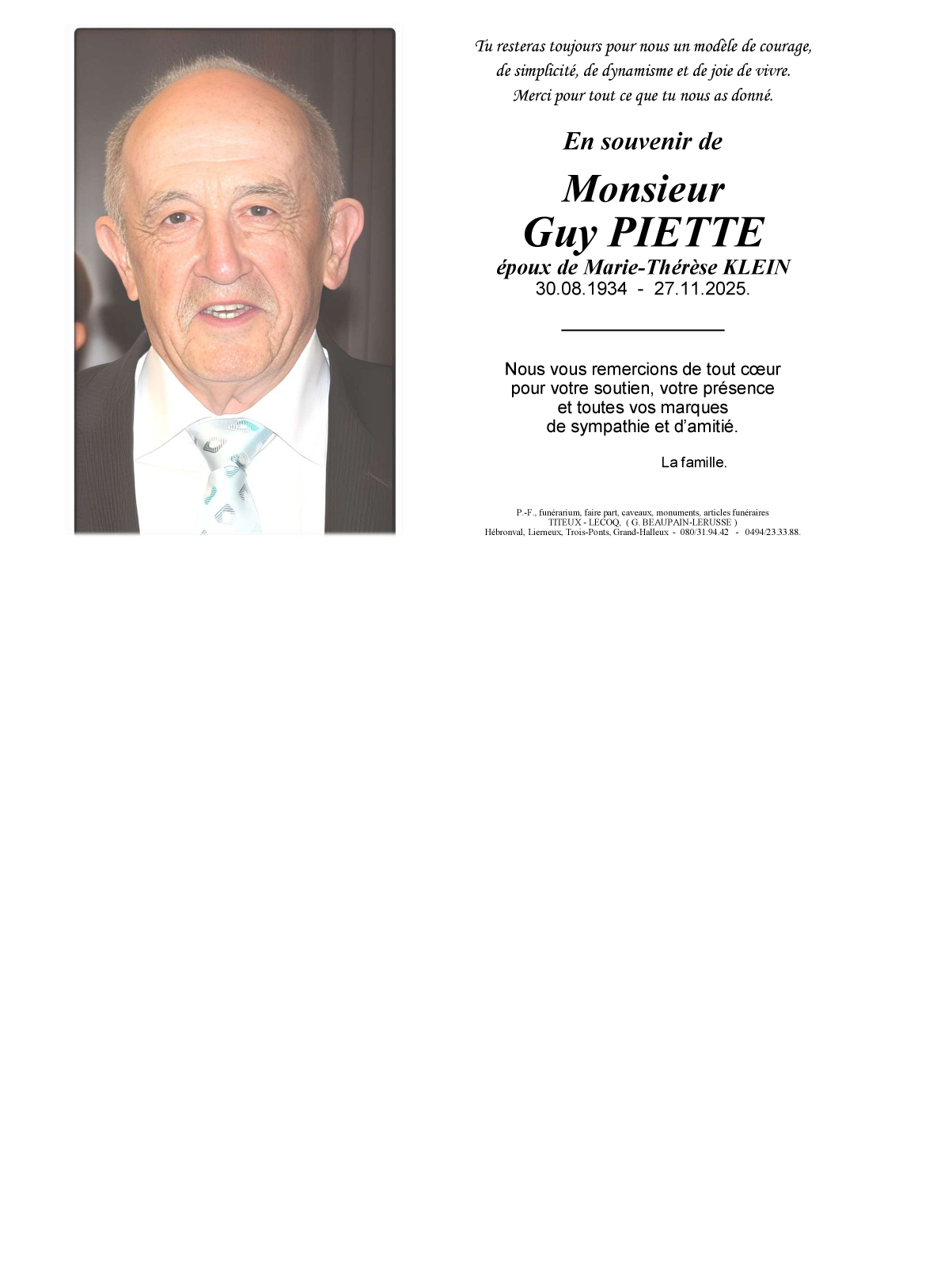 Tu resteras toujours pour nous un modèle de courage,
de simplicité, de dynamisme et de joie de vivre.
Merci pour tout ce que tu nous as donné.

En souvenir de

Monsieur
Guy PIETTE
époux de Marie-Thérèse KLEIN
30.08.1934 - 27.11.2025.

Nous vous remercions de tout cœur
pour votre soutien, votre présence
et toutes vos marques
de sympathie et d'amitié.

La famille.

P.-F., funérarium, faire part, caveaux, monuments, articles funéraires
TITEUX - LECOQ, ( G. BEAUPAIN-LERUSSE )
Hébronval, Lierneux, Trois-Ponts, Grand-Halleux - 080/31.94.42 - 0494/23.33.88.